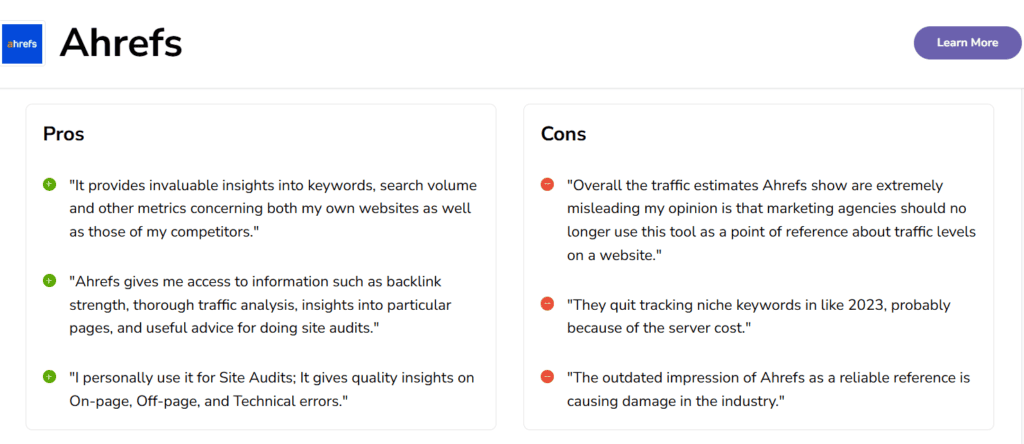 ahrefs

Ahrefs

Learn More

Pros

"It provides invaluable insights into keywords, search volume and other metrics concerning both my own websites as well as those of my competitors."

"Ahrefs gives me access to information such as backlink strength, thorough traffic analysis, insights into particular pages, and useful advice for doing site audits."

"I personally use it for Site Audits; It gives quality insights on On-page, Off-page, and Technical errors."

Cons

"Overall the traffic estimates Ahrefs show are extremely misleading my opinion is that marketing agencies should no longer use this tool as a point of reference about traffic levels on a website."

"They quit tracking niche keywords in like 2023, probably because of the server cost."

"The outdated impression of Ahrefs as a reliable reference is causing damage in the industry."